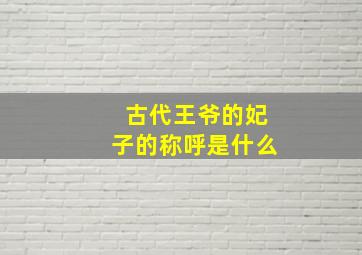 古代王爷的妃子的称呼是什么